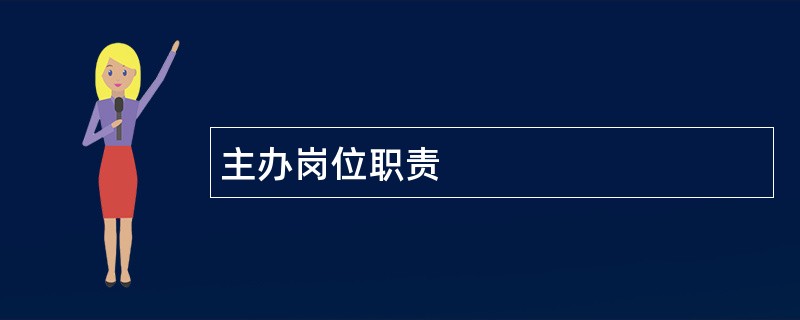 主办岗位职责